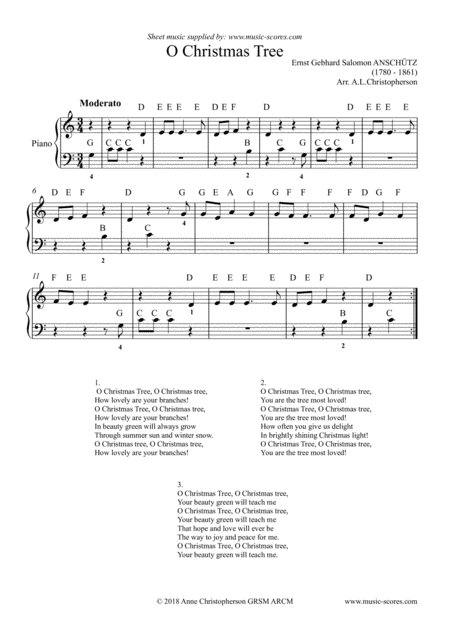 Sheet music supplied by: www.music-scores.com

O Christmas Tree

Ernst Gebhard Salomon ANSCHÜTZ
(1780 - 1861)
Arr. A.L.Christopherson

Moderato

Piano

D E E E E D E F D D E E E E

G C C C 1 B C G C C C 1

4 2 4

6 D E F D G G E A G G F F F F D G F

B C 4

2

11 F E E D E E E E D E F D

G C C C 1 B C

4 2

1.
O Christmas Tree, O Christmas tree,
How lovely are your branches!
O Christmas Tree, O Christmas tree,
How lovely are your branches!
In beauty green will always grow
Through summer sun and winter snow.
O Christmas tree, O Christmas tree,
How lovely are your branches!

2.
O Christmas Tree, O Christmas tree,
You are the tree most loved!
O Christmas Tree, O Christmas tree,
You are the tree most loved!
How often you give us delight
In brightly shining Christmas light!
O Christmas Tree, O Christmas tree,
You are the tree most loved!

3.
O Christmas Tree, O Christmas tree,
Your beauty green will teach me
O Christmas Tree, O Christmas tree,
Your beauty green will teach me
That hope and love will ever be
The way to joy and peace for me.
O Christmas Tree, O Christmas tree,
Your beauty green will teach me.

© 2018 Anne Christopherson GRSM ARCM

www.music-scores.com